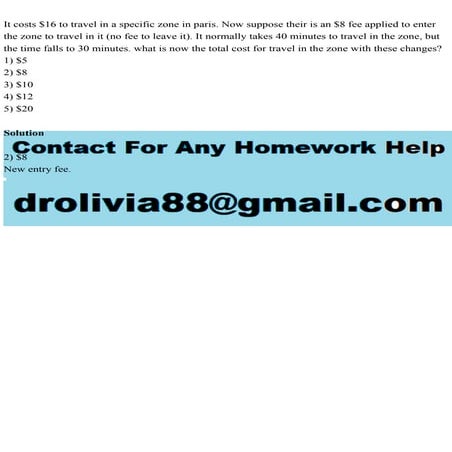 It costs $16 to travel in a specific zone in paris. Now suppose their is an $8 fee applied to enter the zone to travel in it (no fee to leave it). It normally takes 40 minutes to travel in the zone, but the time falls to 30 minutes. what is now the total cost for travel in the zone with these changes?
1) $5
2) $8
3) $10
4) $12
5) $20

Solution

2) $8
New entry fee.

Contact For Any Homework Help

drolivia88@gmail.com